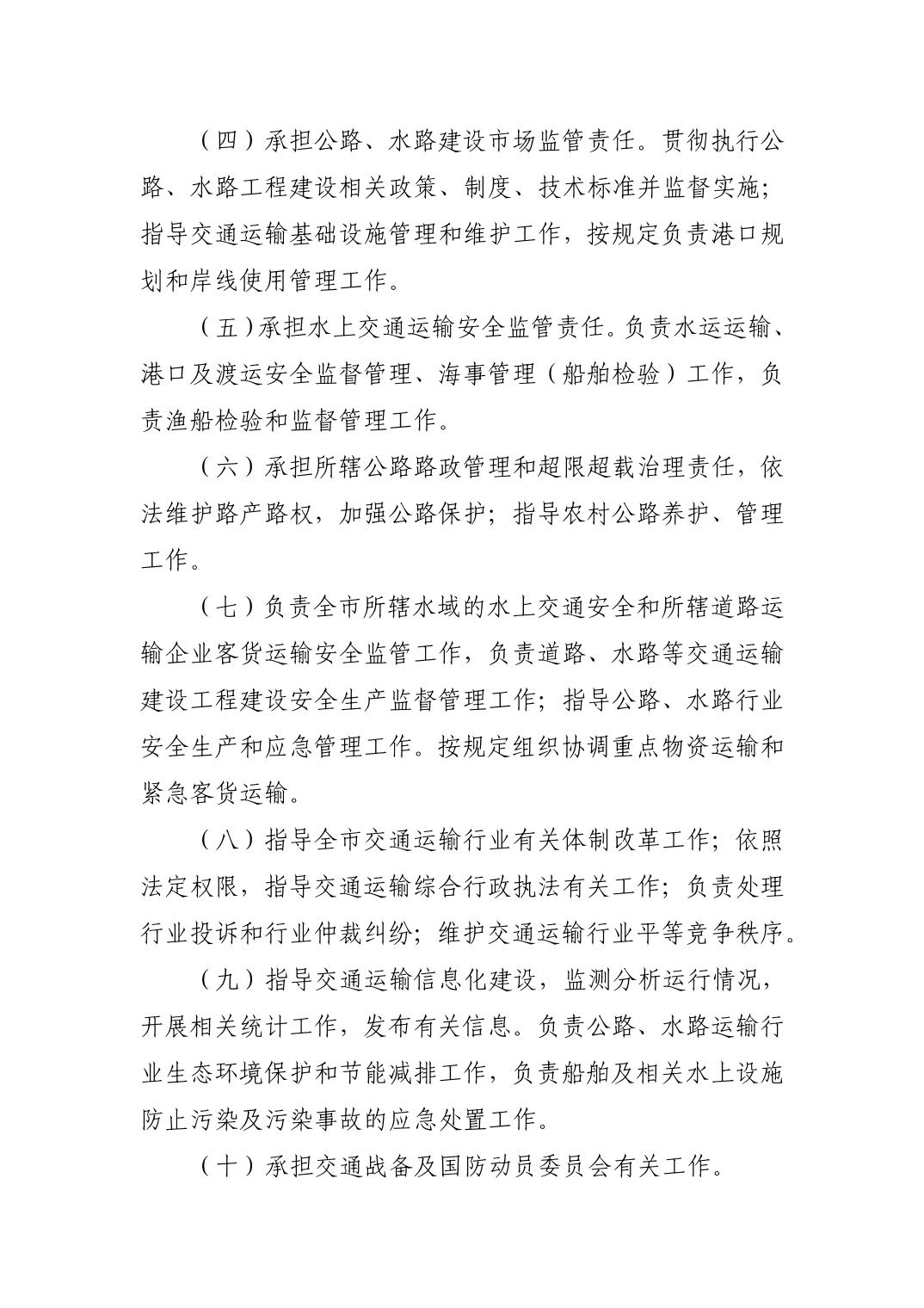 （四）承担公路、水路建设市场监管责任。贯彻执行公路、水路工程建设相关政策、制度、技术标准并监督实施；指导交通运输基础设施管理和维护工作，按规定负责港口规划和岸线使用管理工作。

（五）承担水上交通运输安全监管责任。负责水运运输、港口及渡运安全监督管理、海事管理（船舶检验）工作，负责渔船检验和监督管理工作。

（六）承担所辖公路路政管理和超限超载治理责任，依法维护路产路权，加强公路保护；指导农村公路养护、管理工作。

（七）负责全市所辖水域的水上交通安全和所辖道路运输企业客货运输安全监管工作，负责道路、水路等交通运输建设工程建设安全生产监督管理工作；指导公路、水路行业安全生产和应急管理工作。按规定组织协调重点物资运输和紧急客货运输。

（八）指导全市交通运输行业有关体制改革工作；依照法定权限，指导交通运输综合行政执法有关工作；负责处理行业投诉和行业仲裁纠纷；维护交通运输行业平等竞争秩序。

（九）指导交通运输信息化建设，监测分析运行情况，开展相关统计工作，发布有关信息。负责公路、水路运输行业生态环境保护和节能减排工作，负责船舶及相关水上设施防止污染及污染事故的应急处置工作。

（十）承担交通战备及国防动员委员会有关工作。